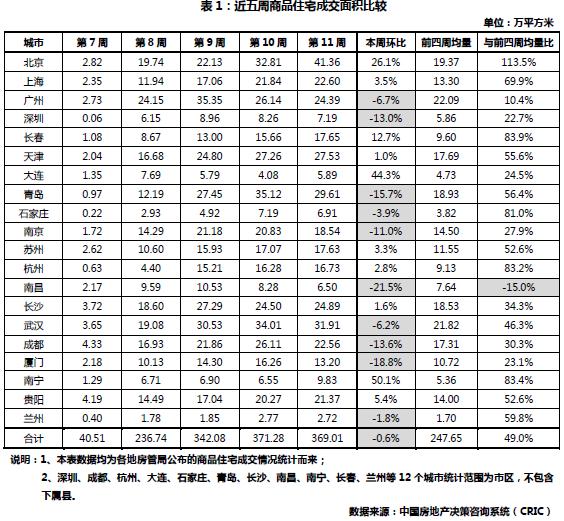 表 1：近五周商品住宅成交面积比较

单位：万平方米

| 城市 | 第 7 周 | 第 8 周 | 第 9 周 | 第 10 周 | 第 11 周 | 本周环比 | 前四周均量 | 与前四周均量比 |
|---|---|---|---|---|---|---|---|---|
| 北京 | 2.82 | 19.74 | 22.13 | 32.81 | 41.36 | 26.1% | 19.37 | 113.5% |
| 上海 | 2.35 | 11.94 | 17.06 | 21.84 | 22.60 | 3.5% | 13.30 | 69.9% |
| 广州 | 2.73 | 24.15 | 35.35 | 26.14 | 24.39 | -6.7% | 22.09 | 10.4% |
| 深圳 | 0.06 | 6.15 | 8.96 | 8.26 | 7.19 | -13.0% | 5.86 | 22.7% |
| 长春 | 1.08 | 8.67 | 13.00 | 15.66 | 17.65 | 12.7% | 9.60 | 83.9% |
| 天津 | 2.04 | 16.68 | 24.80 | 27.26 | 27.53 | 1.0% | 17.69 | 55.6% |
| 大连 | 1.35 | 7.69 | 5.79 | 4.08 | 5.89 | 44.3% | 4.73 | 24.5% |
| 青岛 | 0.97 | 12.19 | 27.45 | 35.12 | 29.61 | -15.7% | 18.93 | 56.4% |
| 石家庄 | 0.22 | 2.93 | 4.92 | 7.19 | 6.91 | -3.9% | 3.82 | 81.0% |
| 南京 | 1.72 | 14.29 | 21.18 | 20.83 | 18.54 | -11.0% | 14.50 | 27.9% |
| 苏州 | 2.62 | 10.60 | 15.93 | 17.07 | 17.63 | 3.3% | 11.55 | 52.6% |
| 杭州 | 0.63 | 4.40 | 15.21 | 16.28 | 16.73 | 2.8% | 9.13 | 83.2% |
| 南昌 | 2.17 | 9.59 | 10.53 | 8.28 | 6.50 | -21.5% | 7.64 | -15.0% |
| 长沙 | 3.72 | 18.60 | 27.29 | 24.50 | 24.89 | 1.6% | 18.53 | 34.3% |
| 武汉 | 3.65 | 19.08 | 30.53 | 34.01 | 31.91 | -6.2% | 21.82 | 46.3% |
| 成都 | 4.33 | 16.93 | 21.86 | 26.11 | 22.56 | -13.6% | 17.31 | 30.3% |
| 厦门 | 2.18 | 10.13 | 14.30 | 16.26 | 13.20 | -18.8% | 10.72 | 23.1% |
| 南宁 | 1.29 | 6.71 | 6.90 | 6.55 | 9.83 | 50.1% | 5.36 | 83.4% |
| 贵阳 | 4.19 | 14.49 | 17.04 | 20.27 | 21.37 | 5.4% | 14.00 | 52.6% |
| 兰州 | 0.40 | 1.78 | 1.85 | 2.77 | 2.72 | -1.8% | 1.70 | 59.8% |
| 合计 | 40.51 | 236.74 | 342.08 | 371.28 | 369.01 | -0.6% | 247.65 | 49.0% |

说明：1、本表数据均为各地房管局公布的商品住宅成交情况统计而来；

2、深圳、成都、杭州、大连、石家庄、青岛、长沙、南昌、南宁、长春、兰州等 12 个城市统计范围为市区，不包含下属县.

数据来源：中国房地产决策咨询系统（CRIC）